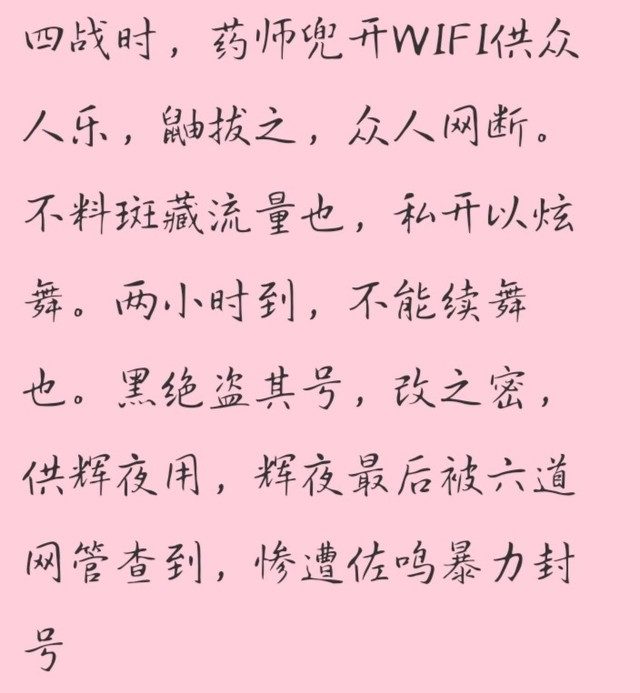 四战时，药师兜开WIFI供众人乐，鼬拔之，众人网断。不料斑藏流量也，私开以炫舞。两小时到，不能续舞也。黑绝盗其号，改之密，供辉夜用，辉夜最后被六道网管查到，惨遭佐鸣暴力封号